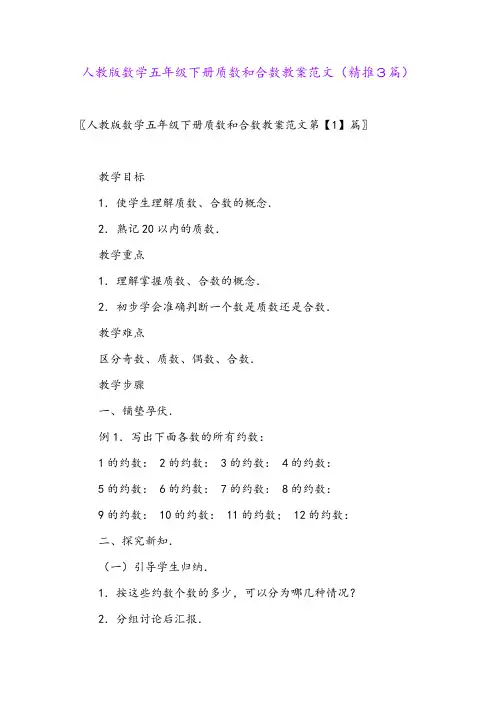 人教版数学五年级下册质数和合数教案范文（精推3篇）

〖人教版数学五年级下册质数和合数教案范文第【1】篇〗

教学目标

1．使学生理解质数、合数的概念．

2．熟记20以内的质数．

教学重点

1．理解掌握质数、合数的概念．

2．初步学会准确判断一个数是质数还是合数．

教学难点

区分奇数、质数、偶数、合数．

教学步骤

一、铺垫孕伏．

例1．写出下面各数的所有约数：

1的约数： 2的约数： 3的约数： 4的约数：

5的约数： 6的约数： 7的约数： 8的约数：

9的约数： 10的约数： 11的约数： 12的约数：

二、探究新知．

（一）引导学生归纳．

1．按这些约数个数的多少，可以分为哪几种情况？

2．分组讨论后汇报．